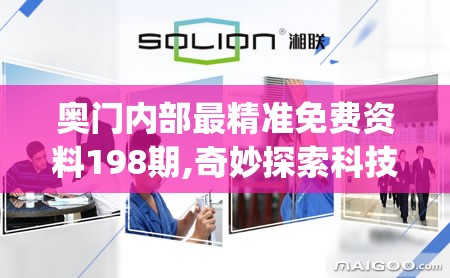 SOLION® 湘联

奥门内部最精准免费资料198期,奇妙探索科技

MAIGOO.com